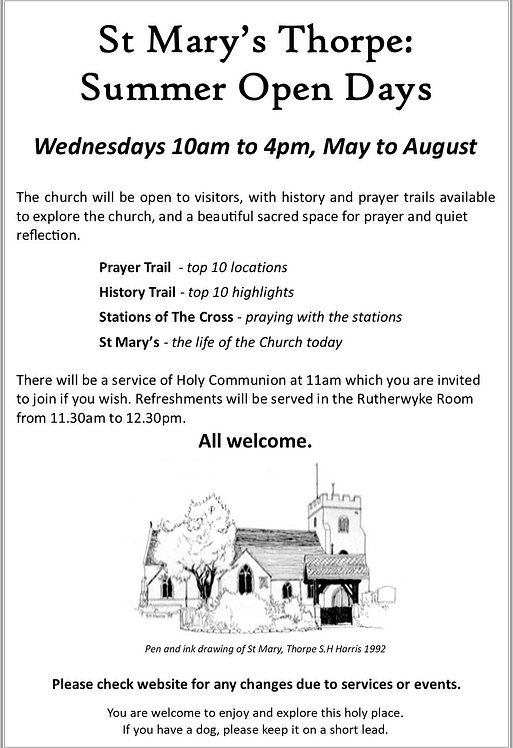 St Mary's Thorpe:
Summer Open Days

Wednesdays 10am to 4pm, May to August

The church will be open to visitors, with history and prayer trails available to explore the church, and a beautiful sacred space for prayer and quiet reflection.

Prayer Trail - top 10 locations
History Trail - top 10 highlights
Stations of The Cross - praying with the stations
St Mary's - the life of the Church today

There will be a service of Holy Communion at 11am which you are invited to join if you wish. Refreshments will be served in the Rutherwyke Room from 11.30am to 12.30pm.

All welcome.

Pen and ink drawing of St Mary, Thorpe S.H Harris 1992

Please check website for any changes due to services or events.

You are welcome to enjoy and explore this holy place.
If you have a dog, please keep it on a short lead.